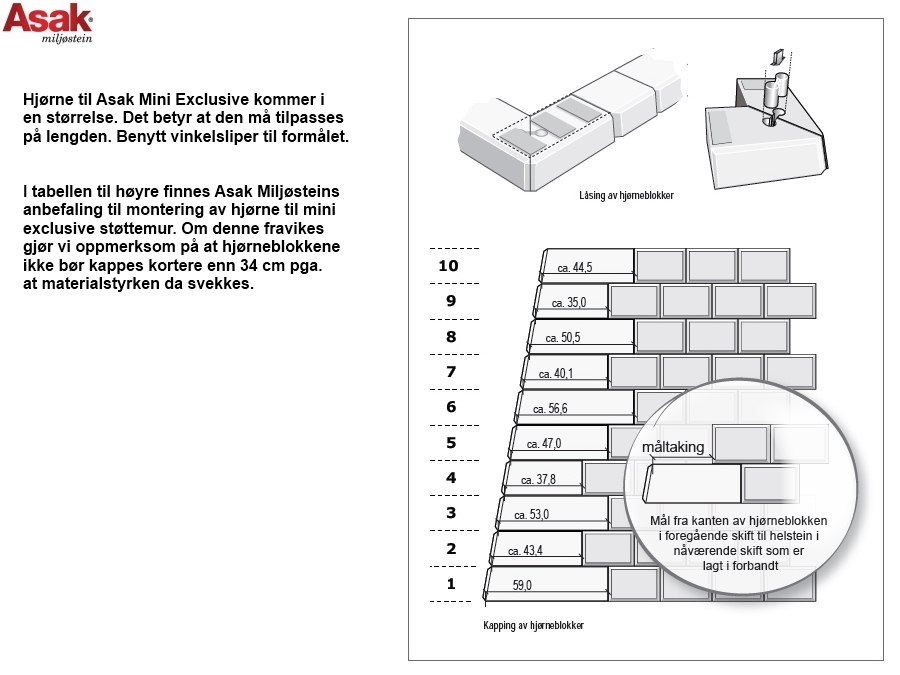 Asak
miljøstein

Hjørne til Asak Mini Exclusive kommer i en størrelse. Det betyr at den må tilpasses på lengden. Benytt vinkelsliper til formålet.

I tabellen til høyre finnes Asak Miljøsteins anbefaling til montering av hjørne til mini exclusive støttemur. Om denne fravikes gjør vi oppmerksom på at hjørneblokkene ikke bør kappes kortere enn 34 cm pga. at materialstyrken da svekkes.

Låsing av hjørneblokker

10
ca. 44,5
9
ca. 35,0
8
ca. 50,5
7
ca. 40,1
6
ca. 56,6
5
ca. 47,0
4
ca. 37,8
3
ca. 53,0
2
ca. 43,4
1
59,0

måltaking

Mål fra kanten av hjørneblokken i foregående skift til helstein i nåværende skift som er lagt i forbandt

Kapping av hjørneblokker